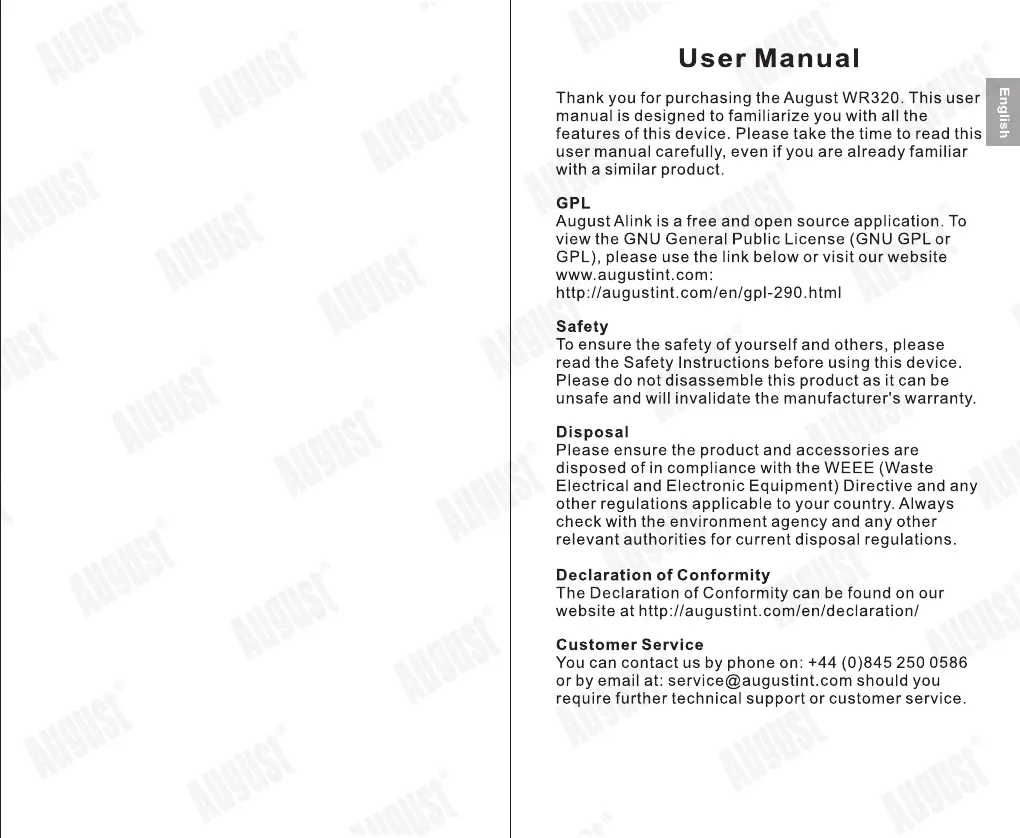 AUGUST

User Manual

English

Thank you for purchasing the August WR320. This user manual is designed to familiarize you with all the features of this device. Please take the time to read this user manual carefully, even if you are already familiar with a similar product.

GPL
August Alink is a free and open source application. To view the GNU General Public License (GNU GPL or GPL), please use the link below or visit our website www.augustint.com:
http://augustint.com/en/gpl-290.html

Safety
To ensure the safety of yourself and others, please read the Safety Instructions before using this device. Please do not disassemble this product as it can be unsafe and will invalidate the manufacturer's warranty.

Disposal
Please ensure the product and accessories are disposed of in compliance with the WEEE (Waste Electrical and Electronic Equipment) Directive and any other regulations applicable to your country. Always check with the environment agency and any other relevant authorities for current disposal regulations.

Declaration of Conformity
The Declaration of Conformity can be found on our website at http://augustint.com/en/declaration/

Customer Service
You can contact us by phone on: +44 (0)845 250 0586 or by email at: service@augustint.com should you require further technical support or customer service.